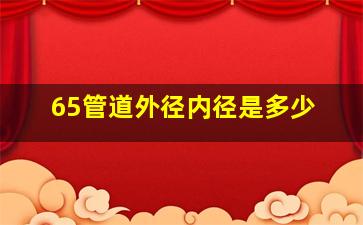 65管道外径内径是多少